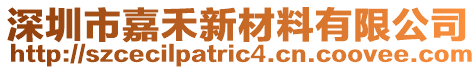 深圳市嘉禾新材料有限公司
http://szcecilpatric4.cn.coovee.com